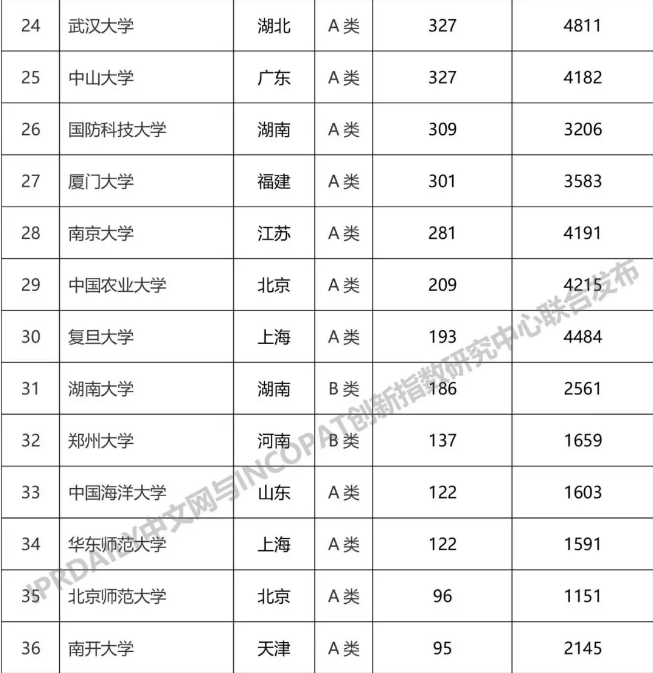 | 24 | 武汉大学 | 湖北 | A类 | 327 | 4811 |
|---|---|---|---|---|---|
| 25 | 中山大学 | 广东 | A类 | 327 | 4182 |
| 26 | 国防科技大学 | 湖南 | A类 | 309 | 3206 |
| 27 | 厦门大学 | 福建 | A类 | 301 | 3583 |
| 28 | 南京大学 | 江苏 | A类 | 281 | 4191 |
| 29 | 中国农业大学 | 北京 | A类 | 209 | 4215 |
| 30 | 复旦大学 | 上海 | A类 | 193 | 4484 |
| 31 | 湖南大学 | 湖南 | B类 | 186 | 2561 |
| 32 | 郑州大学 | 河南 | B类 | 137 | 1659 |
| 33 | 中国海洋大学 | 山东 | A类 | 122 | 1603 |
| 34 | 华东师范大学 | 上海 | A类 | 122 | 1591 |
| 35 | 北京师范大学 | 北京 | A类 | 96 | 1151 |
| 36 | 南开大学 | 天津 | A类 | 95 | 2145 |

IPRDAILY中文网与INCOPAT创新指数研究中心联合发布